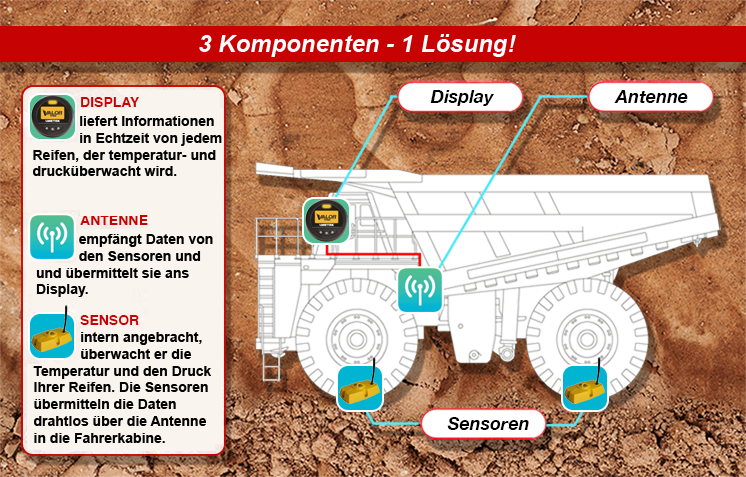 3 Komponenten - 1 Lösung!

DISPLAY
liefert Informationen in Echtzeit von jedem Reifen, der temperatur- und drucküberwacht wird.

ANTENNE
empfängt Daten von den Sensoren und und übermittelt sie ans Display.

SENSOR
intern angebracht, überwacht er die Temperatur und den Druck Ihrer Reifen. Die Sensoren übermitteln die Daten drahtlos über die Antenne in die Fahrerkabine.

Display

Antenne

Sensoren